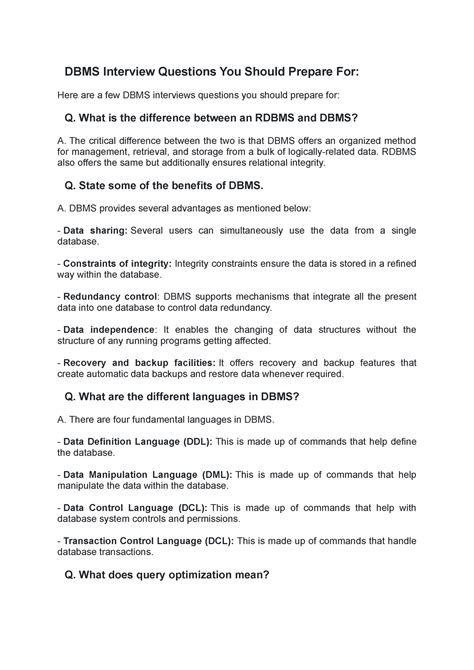 DBMS Interview Questions You Should Prepare For:

Here are a few DBMS interviews questions you should prepare for:

Q. What is the difference between an RDBMS and DBMS?

A. The critical difference between the two is that DBMS offers an organized method for management, retrieval, and storage from a bulk of logically-related data. RDBMS also offers the same but additionally ensures relational integrity.

Q. State some of the benefits of DBMS.

A. DBMS provides several advantages as mentioned below:

- Data sharing: Several users can simultaneously use the data from a single database.

- Constraints of integrity: Integrity constraints ensure the data is stored in a refined way within the database.

- Redundancy control: DBMS supports mechanisms that integrate all the present data into one database to control data redundancy.

- Data independence: It enables the changing of data structures without the structure of any running programs getting affected.

- Recovery and backup facilities: It offers recovery and backup features that create automatic data backups and restore data whenever required.

Q. What are the different languages in DBMS?

A. There are four fundamental languages in DBMS.

- Data Definition Language (DDL): This is made up of commands that help define the database.

- Data Manipulation Language (DML): This is made up of commands that help manipulate the data within the database.

- Data Control Language (DCL): This is made up of commands that help with database system controls and permissions.

- Transaction Control Language (DCL): This is made up of commands that handle database transactions.

Q. What does query optimization mean?